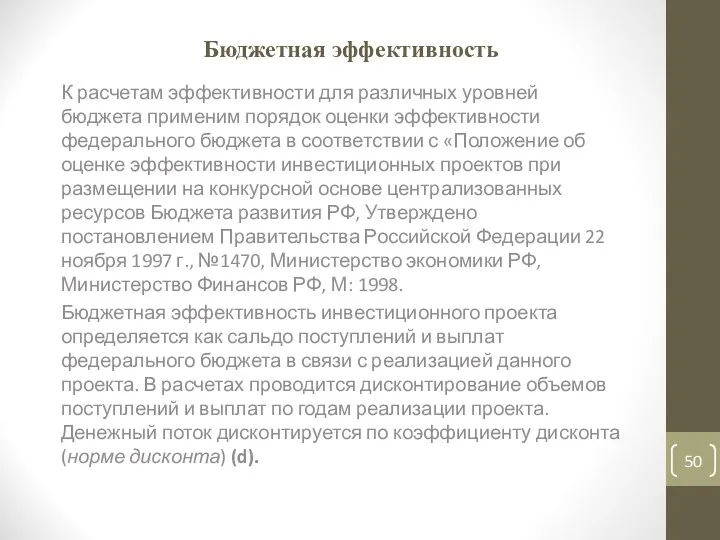 Бюджетная эффективность

К расчетам эффективности для различных уровней бюджета применим порядок оценки эффективности федерального бюджета в соответствии с «Положение об оценке эффективности инвестиционных проектов при размещении на конкурсной основе централизованных ресурсов Бюджета развития РФ, Утверждено постановлением Правительства Российской Федерации 22 ноября 1997 г., №1470, Министерство экономики РФ, Министерство Финансов РФ, М: 1998.

Бюджетная эффективность инвестиционного проекта определяется как сальдо поступлений и выплат федерального бюджета в связи с реализацией данного проекта. В расчетах проводится дисконтирование объемов поступлений и выплат по годам реализации проекта. Денежный поток дисконтируется по коэффициенту дисконта (норме дисконта) (d).

50